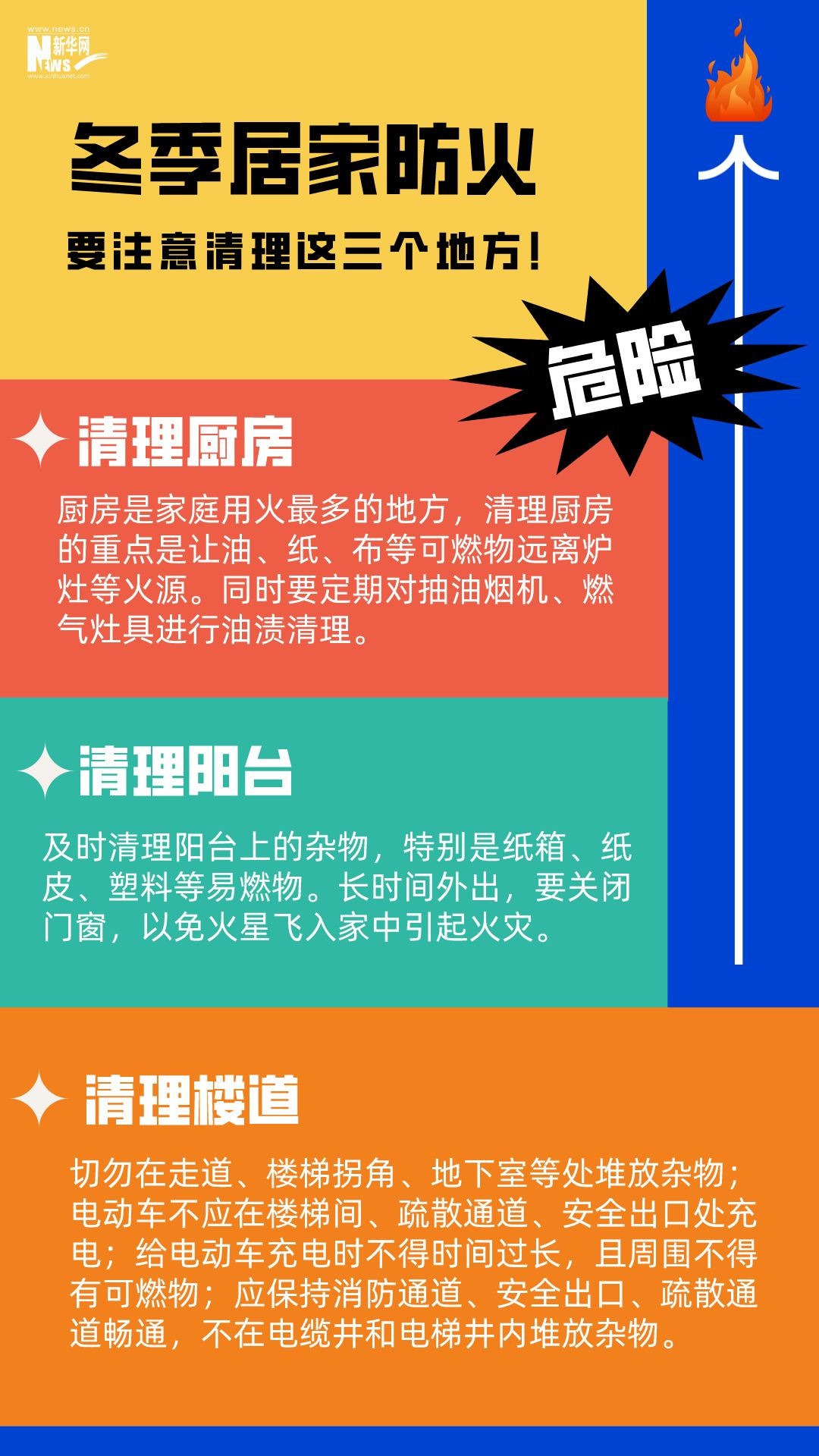 www.news.cn
新华网
NEWS
www.xinhuanet.com

冬季居家防火

要注意清理这三个地方！

危险

清理厨房

厨房是家庭用火最多的地方，清理厨房的重点是让油、纸、布等可燃物远离炉灶等火源。同时要定期对抽油烟机、燃气灶具进行油渍清理。

清理阳台

及时清理阳台上的杂物，特别是纸箱、纸皮、塑料等易燃物。长时间外出，要关闭门窗，以免火星飞入家中引起火灾。

清理楼道

切勿在走道、楼梯拐角、地下室等处堆放杂物；电动车不应在楼梯间、疏散通道、安全出口处充电；给电动车充电时不得时间过长，且周围不得有可燃物；应保持消防通道、安全出口、疏散通道畅通，不在电缆井和电梯井内堆放杂物。